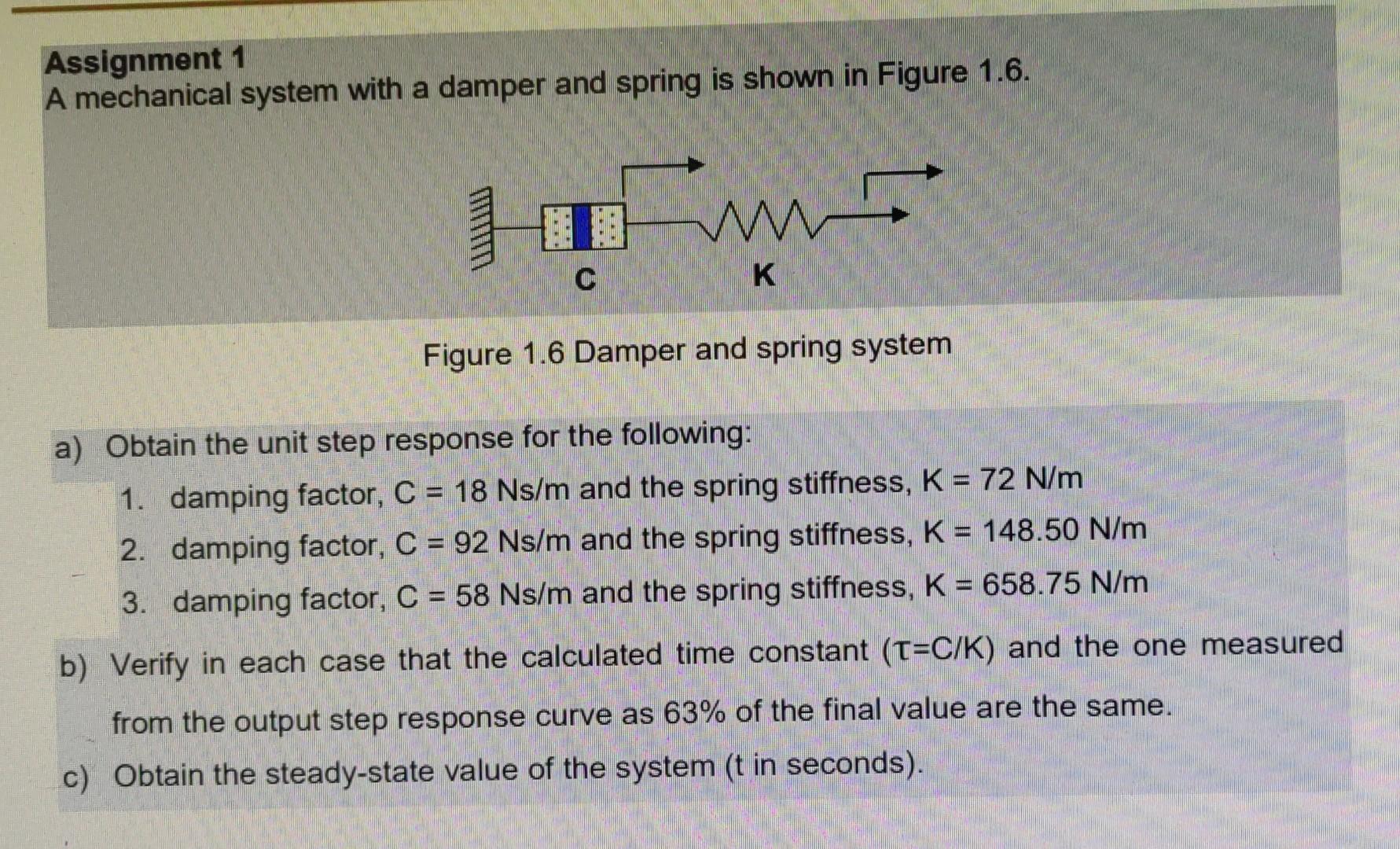 Assignment 1
A mechanical system with a damper and spring is shown in Figure 1.6.

C

K

Figure 1.6 Damper and spring system

a) Obtain the unit step response for the following:
1. damping factor, C = 18 Ns/m and the spring stiffness, K = 72 N/m
2. damping factor, C = 92 Ns/m and the spring stiffness, K = 148.50 N/m
3. damping factor, C = 58 Ns/m and the spring stiffness, K = 658.75 N/m

b) Verify in each case that the calculated time constant ($\tau$=C/K) and the one measured from the output step response curve as 63% of the final value are the same.

c) Obtain the steady-state value of the system (t in seconds).